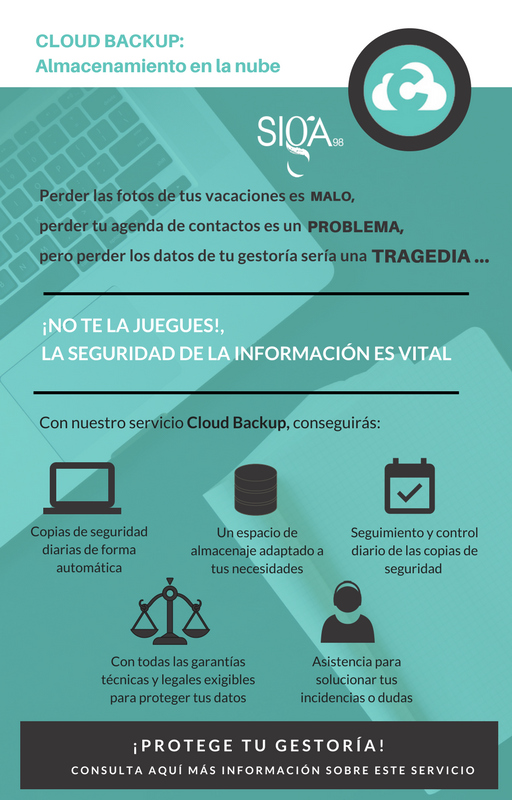 CLOUD BACKUP:
Almacenamiento en la nube

SIGA 98

Perder las fotos de tus vacaciones es MALO,
perder tu agenda de contactos es un PROBLEMA,
pero perder los datos de tu gestoría sería una TRAGEDIA ...

¡NO TE LA JUEGUES!,
LA SEGURIDAD DE LA INFORMACIÓN ES VITAL

Con nuestro servicio Cloud Backup, conseguirás:

Copias de seguridad diarias de forma automática

Un espacio de almacenaje adaptado a tus necesidades

Seguimiento y control diario de las copias de seguridad

Con todas las garantías técnicas y legales exigibles para proteger tus datos

Asistencia para solucionar tus incidencias o dudas

¡PROTEGE TU GESTORÍA!
CONSULTA AQUÍ MÁS INFORMACIÓN SOBRE ESTE SERVICIO